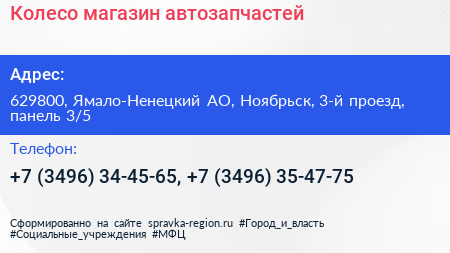 Колесо магазин автозапчастей

Адрес:

629800, Ямало-Ненецкий АО, Ноябрьск, 3-й проезд, панель 3/5

Телефон:

+7 (3496) 34-45-65, +7 (3496) 35-47-75

Сформированно на сайте spravka-region.ru #Город_и_власть #Социальные_учреждения #МФЦ